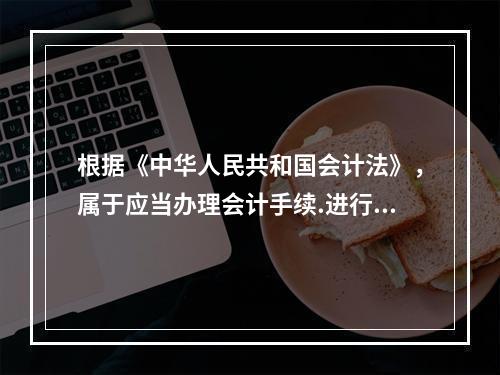 根据《中华人民共和国会计法》，属于应当办理会计手续.进行...